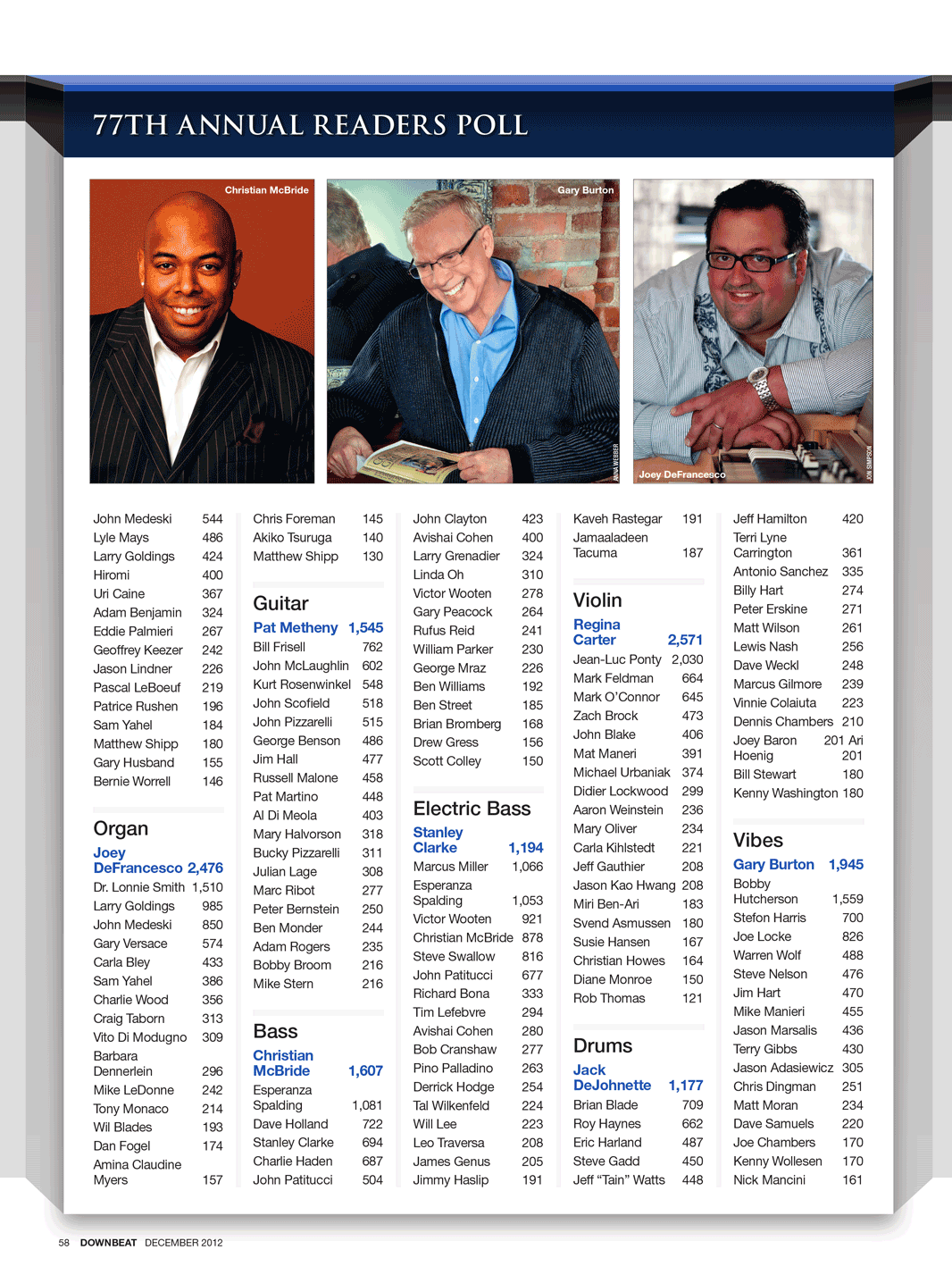 77TH ANNUAL READERS POLL

Christian McBride

Gary Burton

ANNA WEBBER

Joey DeFrancesco

JON SIMPSON

John Medeski 544
Lyle Mays 486
Larry Goldings 424
Hiromi 400
Uri Caine 367
Adam Benjamin 324
Eddie Palmieri 267
Geoffrey Keezer 242
Jason Lindner 226
Pascal LeBoeuf 219
Patrice Rushen 196
Sam Yahel 184
Matthew Shipp 180
Gary Husband 155
Bernie Worrell 146

Organ

Joey DeFrancesco 2,476
Dr. Lonnie Smith 1,510
Larry Goldings 985
John Medeski 850
Gary Versace 574
Carla Bley 433
Sam Yahel 386
Charlie Wood 356
Craig Taborn 313
Vito Di Modugno 309
Barbara Dennerlein 296
Mike LeDonne 242
Tony Monaco 214
Wil Blades 193
Dan Fogel 174
Amina Claudine Myers 157

Chris Foreman 145
Akiko Tsuruga 140
Matthew Shipp 130

Guitar

Pat Metheny 1,545
Bill Frisell 762
John McLaughlin 602
Kurt Rosenwinkel 548
John Scofield 518
John Pizzarelli 515
George Benson 486
Jim Hall 477
Russell Malone 458
Pat Martino 448
Al Di Meola 403
Mary Halvorson 318
Bucky Pizzarelli 311
Julian Lage 308
Marc Ribot 277
Peter Bernstein 250
Ben Monder 244
Adam Rogers 235
Bobby Broom 216
Mike Stern 216

Bass

Christian McBride 1,607
Esperanza Spalding 1,081
Dave Holland 722
Stanley Clarke 694
Charlie Haden 687
John Patitucci 504

John Clayton 423
Avishai Cohen 400
Larry Grenadier 324
Linda Oh 310
Victor Wooten 278
Gary Peacock 264
Rufus Reid 241
William Parker 230
George Mraz 226
Ben Williams 192
Ben Street 185
Brian Bromberg 168
Drew Gress 156
Scott Colley 150

Electric Bass

Stanley Clarke 1,194
Marcus Miller 1,066
Esperanza Spalding 1,053
Victor Wooten 921
Christian McBride 878
Steve Swallow 816
John Patitucci 677
Richard Bona 333
Tim Lefebvre 294
Avishai Cohen 280
Bob Cranshaw 277
Pino Palladino 263
Derrick Hodge 254
Tal Wilkenfeld 224
Will Lee 223
Leo Traversa 208
James Genus 205
Jimmy Haslip 191

Kaveh Rastegar 191
Jamaaladeen Tacuma 187

Violin

Regina Carter 2,571
Jean-Luc Ponty 2,030
Mark Feldman 664
Mark O'Connor 645
Zach Brock 473
John Blake 406
Mat Maneri 391
Michael Urbaniak 374
Didier Lockwood 299
Aaron Weinstein 236
Mary Oliver 234
Carla Kihlstedt 221
Jeff Gauthier 208
Jason Kao Hwang 208
Miri Ben-Ari 183
Svend Asmussen 180
Susie Hansen 167
Christian Howes 164
Diane Monroe 150
Rob Thomas 121

Drums

Jack DeJohnette 1,177
Brian Blade 709
Roy Haynes 662
Eric Harland 487
Steve Gadd 450
Jeff "Tain" Watts 448

Jeff Hamilton 420
Terri Lyne Carrington 361
Antonio Sanchez 335
Billy Hart 274
Peter Erskine 271
Matt Wilson 261
Lewis Nash 256
Dave Weckl 248
Marcus Gilmore 239
Vinnie Colaiuta 223
Dennis Chambers 210
Joey Baron 201 Ari Hoenig 201
Bill Stewart 180
Kenny Washington 180

Vibes

Gary Burton 1,945
Bobby Hutcherson 1,559
Stefon Harris 700
Joe Locke 826
Warren Wolf 488
Steve Nelson 476
Jim Hart 470
Mike Manieri 455
Jason Marsalis 436
Terry Gibbs 430
Jason Adasiewicz 305
Chris Dingman 251
Matt Moran 234
Dave Samuels 220
Joe Chambers 170
Kenny Wollesen 170
Nick Mancini 161

58 DOWNBEAT DECEMBER 2012